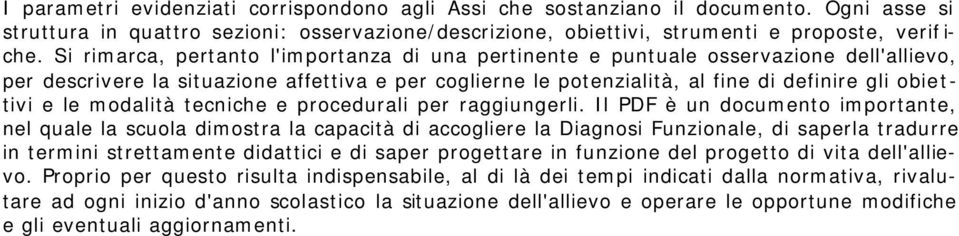 I parametri evidenziati corrispondono agli Assi che sostanziano il documento. Ogni asse si struttura in quattro sezioni: osservazione/descrizione, obiettivi, strumenti e proposte, verifiche. Si rimarca, pertanto l'importanza di una pertinente e puntuale osservazione dell'allievo, per descrivere la situazione affettiva e per coglierne le potenzialità, al fine di definire gli obiettivi e le modalità tecniche e procedurali per raggiungerli. Il PDF è un documento importante, nel quale la scuola dimostra la capacità di accogliere la Diagnosi Funzionale, di saperla tradurre in termini strettamente didattici e di saper progettare in funzione del progetto di vita dell'allievo. Proprio per questo risulta indispensabile, al di là dei tempi indicati dalla normativa, rivalutare ad ogni inizio d'anno scolastico la situazione dell'allievo e operare le opportune modifiche e gli eventuali aggiornamenti.